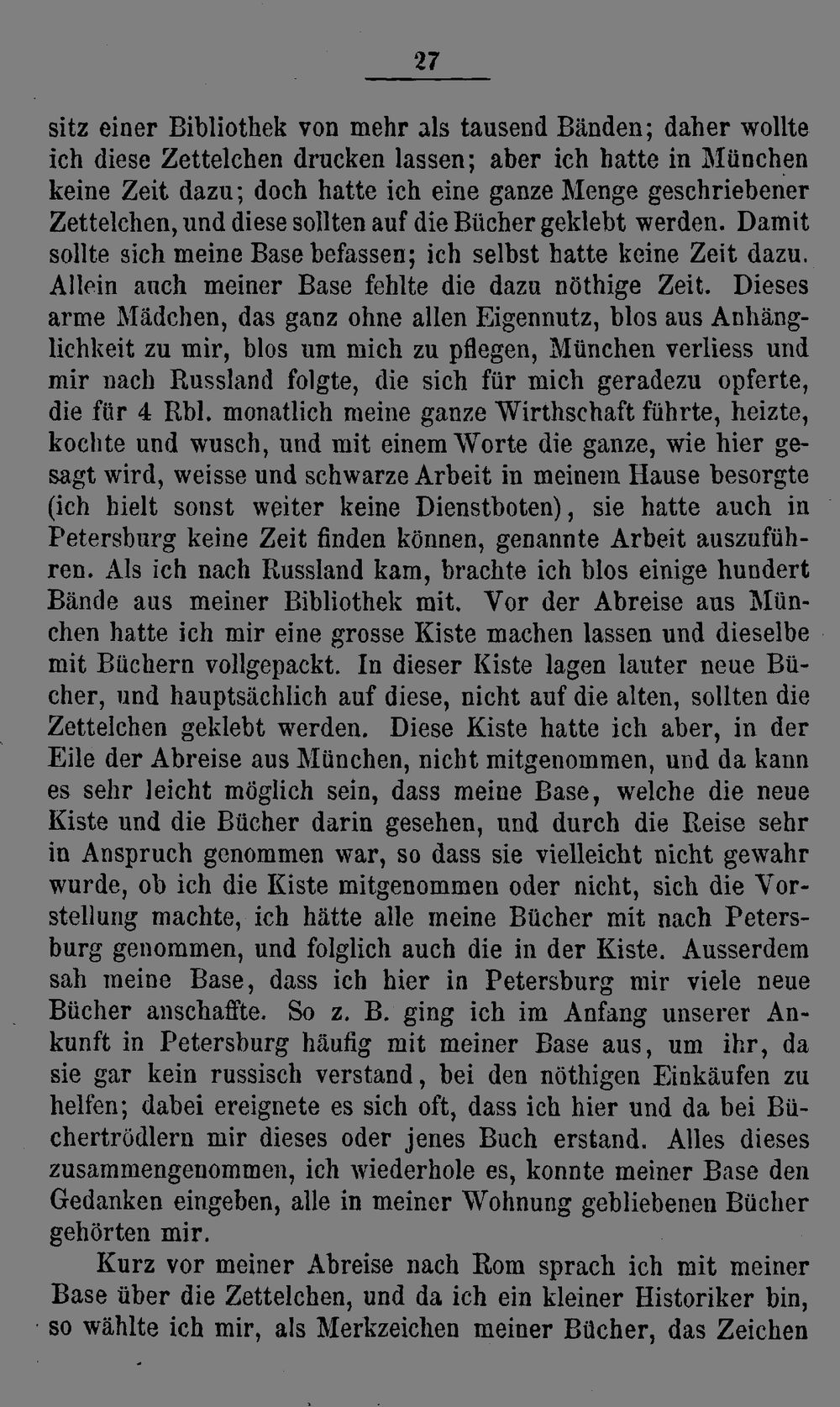 27

sitz einer Bibliothek von mehr als tausend Bänden; daher wollte ich diese Zettelchen drucken lassen; aber ich hatte in München keine Zeit dazu; doch hatte ich eine ganze Menge geschriebener Zettelchen, und diese sollten auf die Bücher geklebt werden. Damit sollte sich meine Base befassen; ich selbst hatte keine Zeit dazu. Allein auch meiner Base fehlte die dazu nöthige Zeit. Dieses arme Mädchen, das ganz ohne allen Eigennutz, blos aus Anhänglichkeit zu mir, blos um mich zu pflegen, München verliess und mir nach Russland folgte, die sich für mich geradezu opferte, die für 4 Rbl. monatlich meine ganze Wirthschaft führte, heizte, kochte und wusch, und mit einem Worte die ganze, wie hier gesagt wird, weisse und schwarze Arbeit in meinem Hause besorgte (ich hielt sonst weiter keine Dienstboten), sie hatte auch in Petersburg keine Zeit finden können, genannte Arbeit auszuführen. Als ich nach Russland kam, brachte ich blos einige hundert Bände aus meiner Bibliothek mit. Vor der Abreise aus München hatte ich mir eine grosse Kiste machen lassen und dieselbe mit Büchern vollgepackt. In dieser Kiste lagen lauter neue Bücher, und hauptsächlich auf diese, nicht auf die alten, sollten die Zettelchen geklebt werden. Diese Kiste hatte ich aber, in der Eile der Abreise aus München, nicht mitgenommen, und da kann es sehr leicht möglich sein, dass meine Base, welche die neue Kiste und die Bücher darin gesehen, und durch die Reise sehr in Anspruch genommen war, so dass sie vielleicht nicht gewahr wurde, ob ich die Kiste mitgenommen oder nicht, sich die Vorstellung machte, ich hätte alle meine Bücher mit nach Petersburg genommen, und folglich auch die in der Kiste. Ausserdem sah meine Base, dass ich hier in Petersburg mir viele neue Bücher anschaffte. So z. B. ging ich im Anfang unserer Ankunft in Petersburg häufig mit meiner Base aus, um ihr, da sie gar kein russisch verstand, bei den nöthigen Einkäufen zu helfen; dabei ereignete es sich oft, dass ich hier und da bei Büchertrödlern mir dieses oder jenes Buch erstand. Alles dieses zusammengenommen, ich wiederhole es, konnte meiner Base den Gedanken eingeben, alle in meiner Wohnung gebliebenen Bücher gehörten mir.

Kurz vor meiner Abreise nach Rom sprach ich mit meiner Base über die Zettelchen, und da ich ein kleiner Historiker bin, so wählte ich mir, als Merkzeichen meiner Bücher, das Zeichen